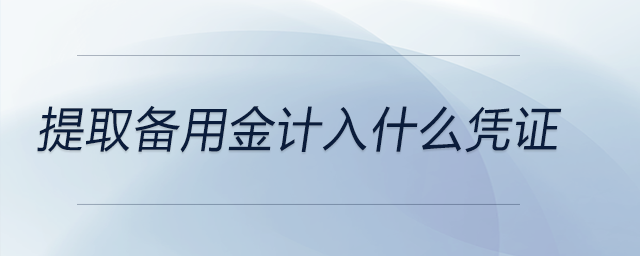 提取备用金计入什么凭证